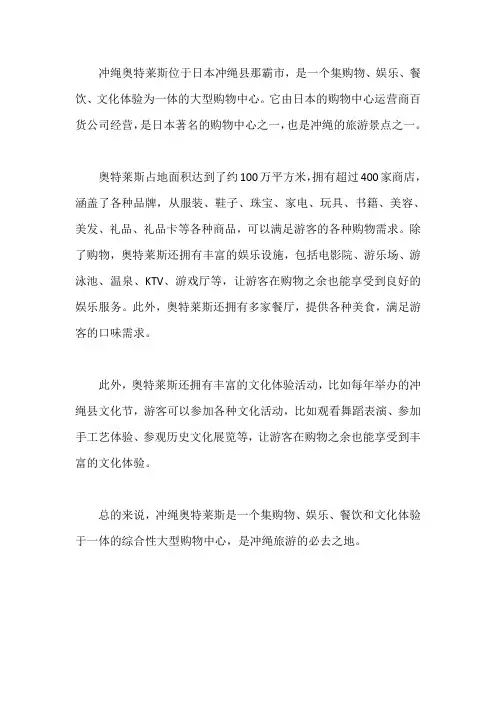 冲绳奥特莱斯位于日本冲绳县那霸市，是一个集购物、娱乐、餐饮、文化体验为一体的大型购物中心。它由日本的购物中心运营商百货公司经营，是日本著名的购物中心之一，也是冲绳的旅游景点之一。

奥特莱斯占地面积达到了约100万平方米，拥有超过400家商店，涵盖了各种品牌，从服装、鞋子、珠宝、家电、玩具、书籍、美容、美发、礼品、礼品卡等各种商品，可以满足游客的各种购物需求。除了购物，奥特莱斯还拥有丰富的娱乐设施，包括电影院、游乐场、游泳池、温泉、KTV、游戏厅等，让游客在购物之余也能享受到良好的娱乐服务。此外，奥特莱斯还拥有多家餐厅，提供各种美食，满足游客的口味需求。

此外，奥特莱斯还拥有丰富的文化体验活动，比如每年举办的冲绳县文化节，游客可以参加各种文化活动，比如观看舞蹈表演、参加手工艺体验、参观历史文化展览等，让游客在购物之余也能享受到丰富的文化体验。

总的来说，冲绳奥特莱斯是一个集购物、娱乐、餐饮和文化体验于一体的综合性大型购物中心，是冲绳旅游的必去之地。